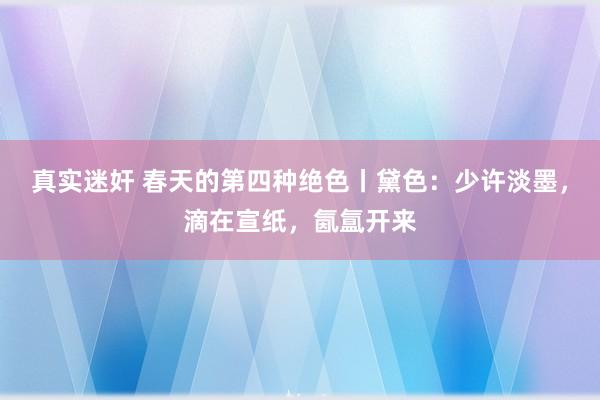 真实迷奸 春天的第四种绝色丨黛色：少许淡墨，滴在宣纸，氤氲开来